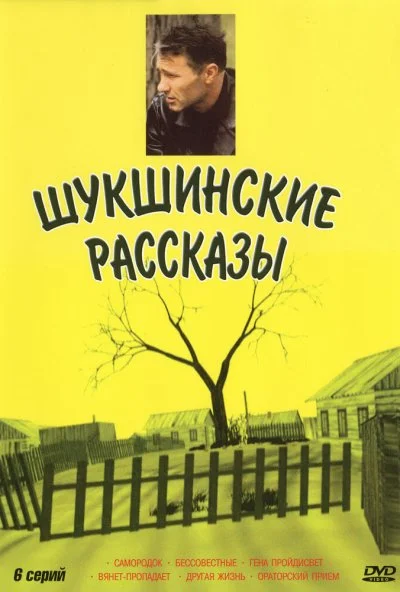 ШУКШИНСКИЕ РАССКАЗЫ

6 серий

· САМОРОДОК · БЕССОВЕСТНЫЕ · ГЕНА ПРОЙДИСВЕТ
· ВЯНЕТ-ПРОПАДАЕТ · ДРУГАЯ ЖИЗНЬ · ОРАТОРСКИЙ ПРИЕМ

DVD VIDEO